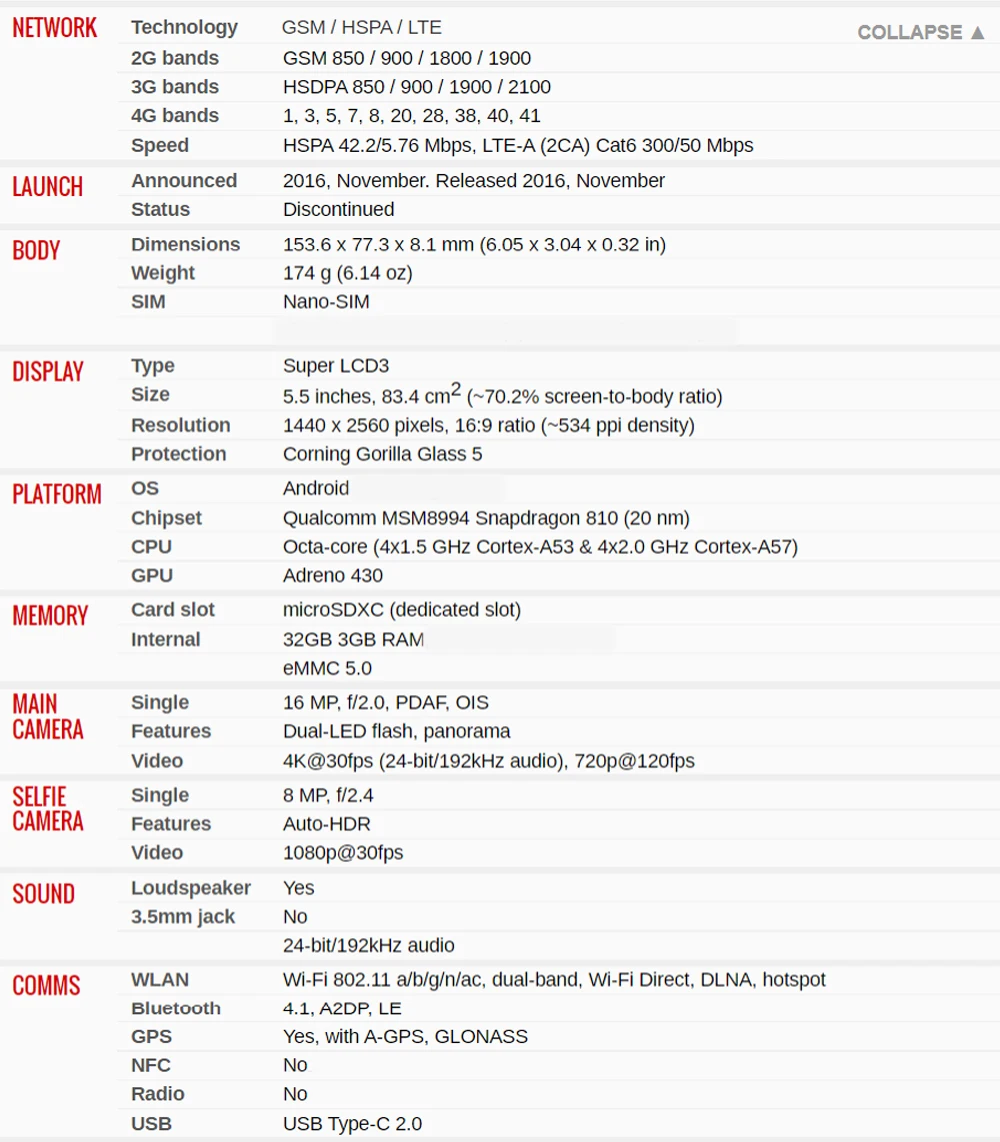 | | | |
|---|---|---|
| NETWORK | Technology | GSM / HSPA / LTE |
| | 2G bands | GSM 850 / 900 / 1800 / 1900 |
| | 3G bands | HSDPA 850 / 900 / 1900 / 2100 |
| | 4G bands | 1, 3, 5, 7, 8, 20, 28, 38, 40, 41 |
| | Speed | HSPA 42.2/5.76 Mbps, LTE-A (2CA) Cat6 300/50 Mbps |
| LAUNCH | Announced | 2016, November. Released 2016, November |
| | Status | Discontinued |
| BODY | Dimensions | 153.6 x 77.3 x 8.1 mm (6.05 x 3.04 x 0.32 in) |
| | Weight | 174 g (6.14 oz) |
| | SIM | Nano-SIM |
| DISPLAY | Type | Super LCD3 |
| | Size | 5.5 inches, 83.4 $cm^2$ (~70.2% screen-to-body ratio) |
| | Resolution | 1440 x 2560 pixels, 16:9 ratio (~534 ppi density) |
| | Protection | Corning Gorilla Glass 5 |
| PLATFORM | OS | Android |
| | Chipset | Qualcomm MSM8994 Snapdragon 810 (20 nm) |
| | CPU | Octa-core (4x1.5 GHz Cortex-A53 & 4x2.0 GHz Cortex-A57) |
| | GPU | Adreno 430 |
| MEMORY | Card slot | microSDXC (dedicated slot) |
| | Internal | 32GB 3GB RAM |
| | | eMMC 5.0 |
| MAIN CAMERA | Single | 16 MP, f/2.0, PDAF, OIS |
| | Features | Dual-LED flash, panorama |
| | Video | 4K@30fps (24-bit/192kHz audio), 720p@120fps |
| SELFIE CAMERA | Single | 8 MP, f/2.4 |
| | Features | Auto-HDR |
| | Video | 1080p@30fps |
| SOUND | Loudspeaker | Yes |
| | 3.5mm jack | No |
| | | 24-bit/192kHz audio |
| COMMS | WLAN | Wi-Fi 802.11 a/b/g/n/ac, dual-band, Wi-Fi Direct, DLNA, hotspot |
| | Bluetooth | 4.1, A2DP, LE |
| | GPS | Yes, with A-GPS, GLONASS |
| | NFC | No |
| | Radio | No |
| | USB | USB Type-C 2.0 |

COLLAPSE ▲